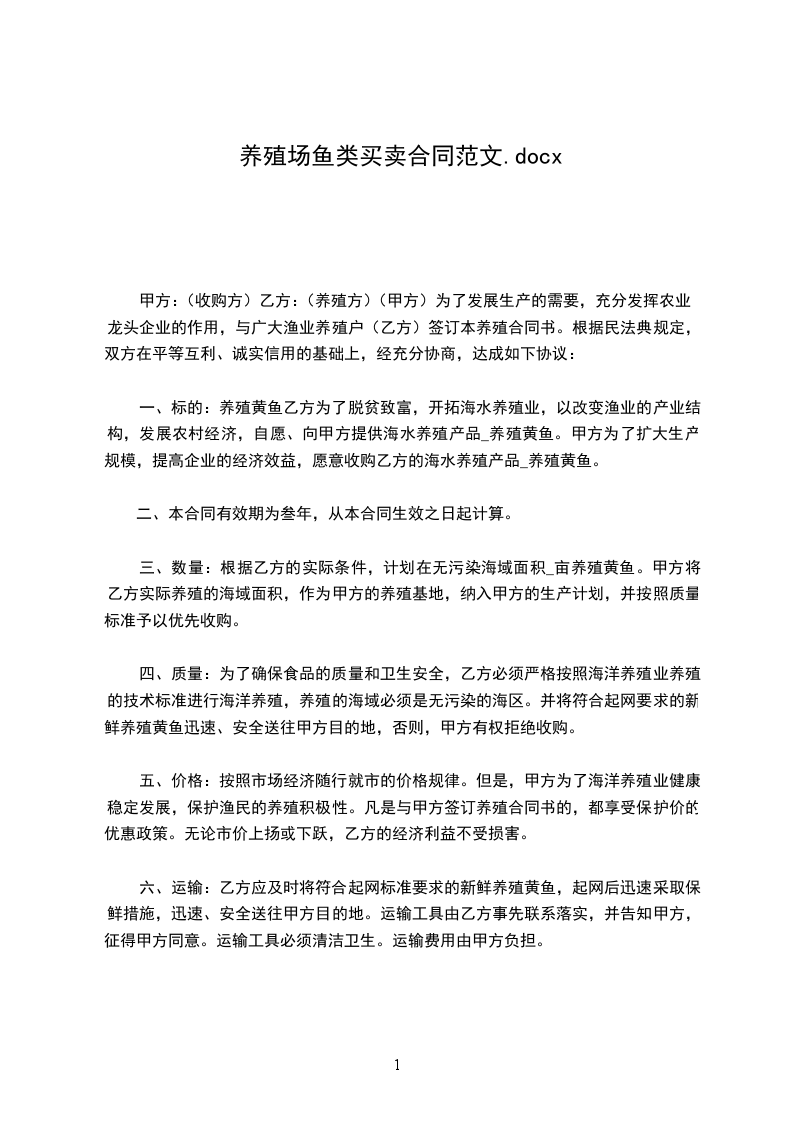 养殖场鱼类买卖合同范文.docx

甲方:（收购方）乙方:（养殖方）（甲方）为了发展生产的需要，充分发挥农业龙头企业的作用，与广大渔业养殖户（乙方）签订本养殖合同书。根据民法典规定，双方在平等互利、诚实信用的基础上，经充分协商，达成如下协议：

一、标的：养殖黄鱼乙方为了脱贫致富，开拓海水养殖业，以改变渔业的产业结构，发展农村经济，自愿、向甲方提供海水养殖产品_养殖黄鱼。甲方为了扩大生产规模，提高企业的经济效益，愿意收购乙方的海水养殖产品_养殖黄鱼。

二、本合同有效期为叁年，从本合同生效之日起计算。

三、数量：根据乙方的实际条件，计划在无污染海域面积_亩养殖黄鱼。甲方将乙方实际养殖的海域面积，作为甲方的养殖基地，纳入甲方的生产计划，并按照质量标准予以优先收购。

四、质量：为了确保食品的质量和卫生安全，乙方必须严格按照海洋养殖业养殖的技术标准进行海洋养殖，养殖的海域必须是无污染的海区。并将符合起网要求的新鲜养殖黄鱼迅速、安全送往甲方目的地，否则，甲方有权拒绝收购。

五、价格：按照市场经济随行就市的价格规律。但是，甲方为了海洋养殖业健康稳定发展，保护渔民的养殖积极性。凡是与甲方签订养殖合同书的，都享受保护价的优惠政策。无论市价上扬或下跌，乙方的经济利益不受损害。

六、运输：乙方应及时将符合起网标准要求的新鲜养殖黄鱼，起网后迅速采取保鲜措施，迅速、安全送往甲方目的地。运输工具由乙方事先联系落实，并告知甲方，征得甲方同意。运输工具必须清洁卫生。运输费用由甲方负担。

1